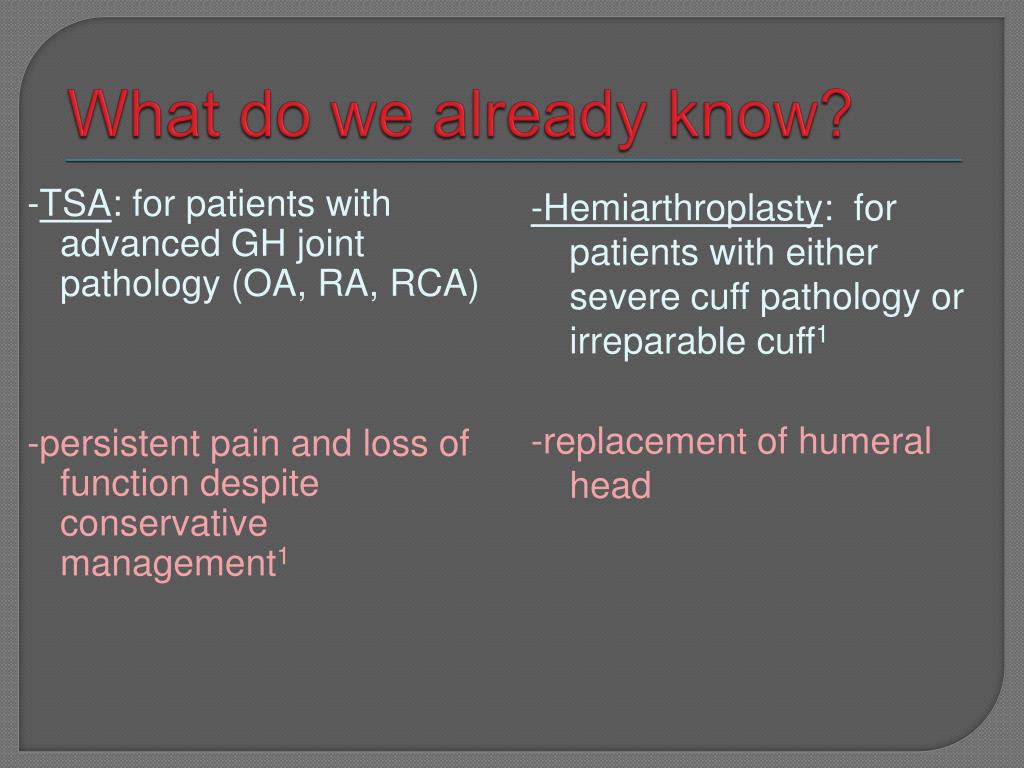 What do we already know?

-TSA: for patients with advanced GH joint pathology (OA, RA, RCA)

-persistent pain and loss of function despite conservative management$^1$

-Hemiarthroplasty: for patients with either severe cuff pathology or irreparable cuff$^1$

-replacement of humeral head